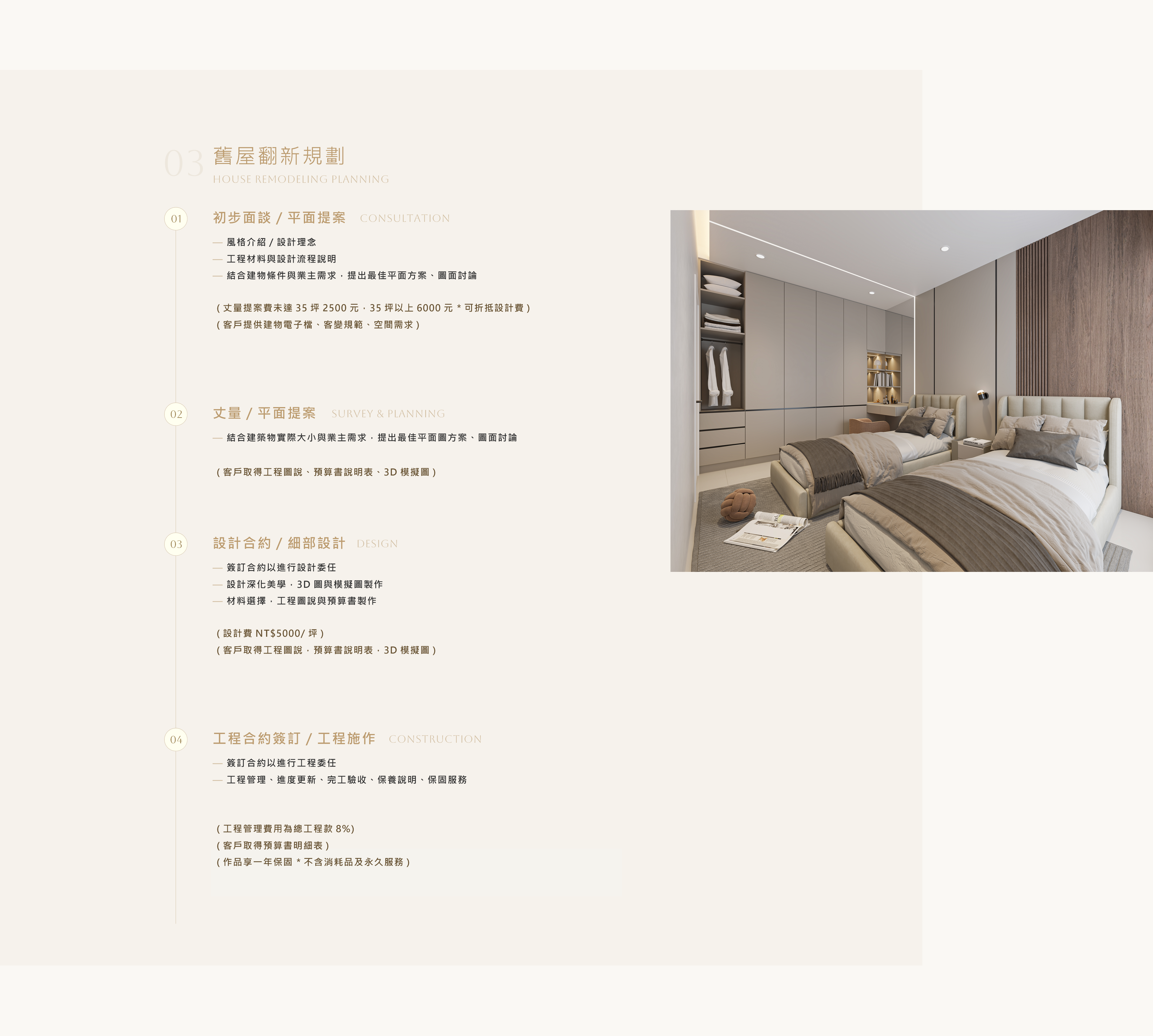 03 舊屋翻新規劃
HOUSE REMODELING PLANNING

01 初步面談 / 平面提案 CONSULTATION

— 風格介紹 / 設計理念
— 工程材料與設計流程說明
— 結合建物條件與業主需求，提出最佳平面方案、圖面討論

( 丈量提案費未達 35 坪 2500 元，35 坪以上 6000 元 * 可折抵設計費 )
( 客戶提供建物電子檔、客變規範、空間需求 )

02 丈量 / 平面提案 SURVEY & PLANNING

— 結合建築物實際大小與業主需求，提出最佳平面圖方案、圖面討論

( 客戶取得工程圖說、預算書說明表、3D 模擬圖 )

03 設計合約 / 細部設計 DESIGN

— 簽訂合約以進行設計委任
— 設計深化美學，3D 圖與模擬圖製作
— 材料選擇，工程圖說與預算書製作

( 設計費 NT$5000/ 坪 )
( 客戶取得工程圖說，預算書說明表，3D 模擬圖 )

04 工程合約簽訂 / 工程施作 CONSTRUCTION

— 簽訂合約以進行工程委任
— 工程管理、進度更新、完工驗收、保養說明、保固服務

( 工程管理費用為總工程款 8%)
( 客戶取得預算書明細表 )
( 作品享一年保固 * 不含消耗品及永久服務 )